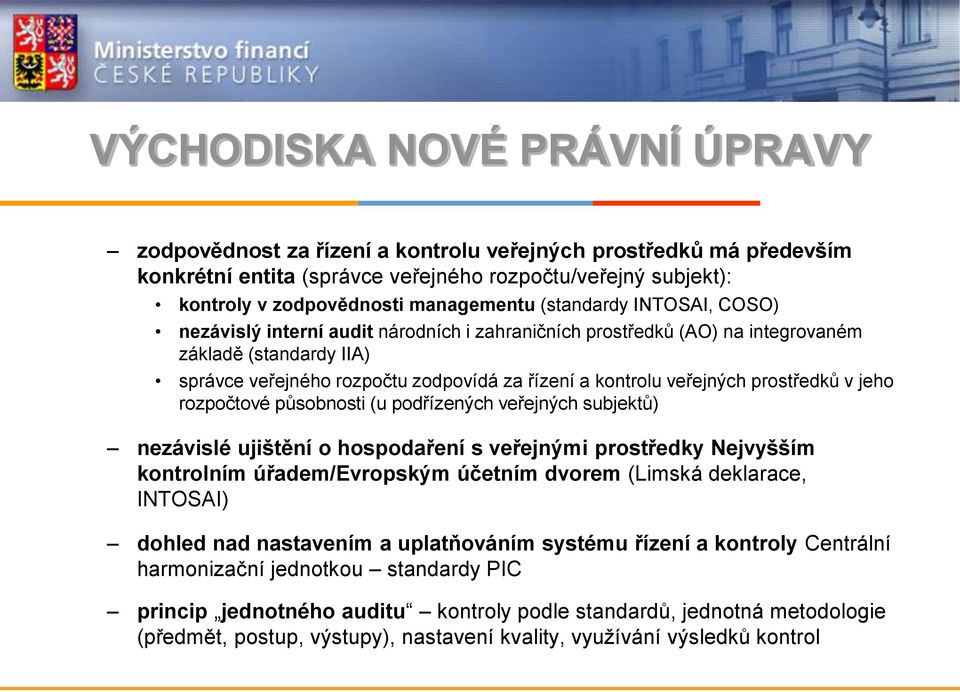 Ministerstvo financí
ČESKÉ REPUBLIKY

VÝCHODISKA NOVÉ PRÁVNÍ ÚPRAVY

– zodpovědnost za řízení a kontrolu veřejných prostředků má především konkrétní entita (správce veřejného rozpočtu/veřejný subjekt):
• kontroly v zodpovědnosti managementu (standardy INTOSAI, COSO)
• nezávislý interní audit národních i zahraničních prostředků (AO) na integrovaném základě (standardy IIA)
• správce veřejného rozpočtu zodpovídá za řízení a kontrolu veřejných prostředků v jeho rozpočtové působnosti (u podřízených veřejných subjektů)

– nezávislé ujištění o hospodaření s veřejnými prostředky Nejvyšším kontrolním úřadem/Evropským účetním dvorem (Limská deklarace, INTOSAI)

– dohled nad nastavením a uplatňováním systému řízení a kontroly Centrální harmonizační jednotkou – standardy PIC

– princip „jednotného auditu“ – kontroly podle standardů, jednotná metodologie (předmět, postup, výstupy), nastavení kvality, využívání výsledků kontrol